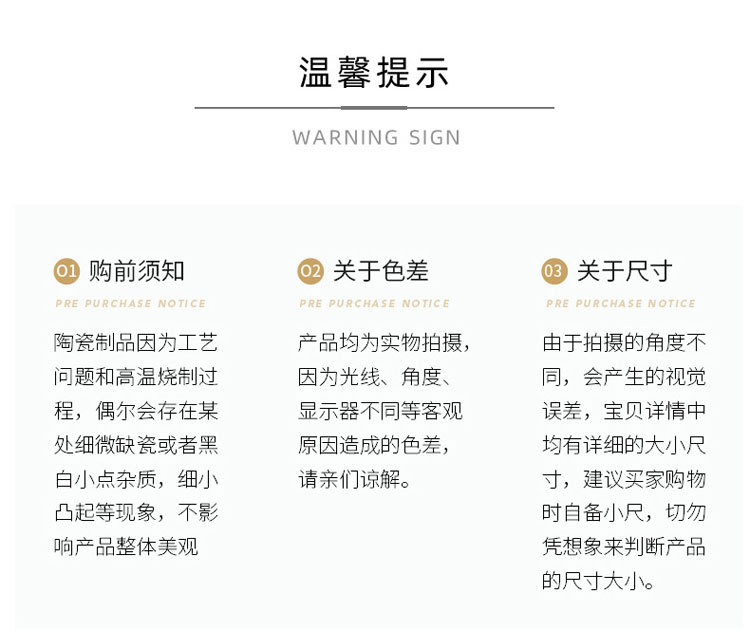 温馨提示

WARNING SIGN

01 购前须知

PRE PURCHASE NOTICE

陶瓷制品因为工艺问题和高温烧制过程，偶尔会存在某处细微缺瓷或者黑白小点杂质，细小凸起等现象，不影响产品整体美观

02 关于色差

PRE PURCHASE NOTICE

产品均为实物拍摄，因为光线、角度、显示器不同等客观原因造成的色差，请亲们谅解。

03 关于尺寸

PRE PURCHASE NOTICE

由于拍摄的角度不同，会产生的视觉误差，宝贝详情中均有详细的大小尺寸，建议买家购物时自备小尺，切勿凭想象来判断产品的尺寸大小。